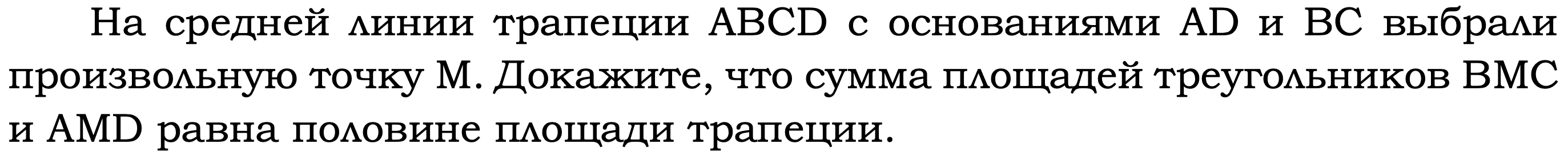 На средней линии трапеции ABCD с основаниями AD и BC выбрали произвольную точку M. Докажите, что сумма площадей треугольников BMC и AMD равна половине площади трапеции.